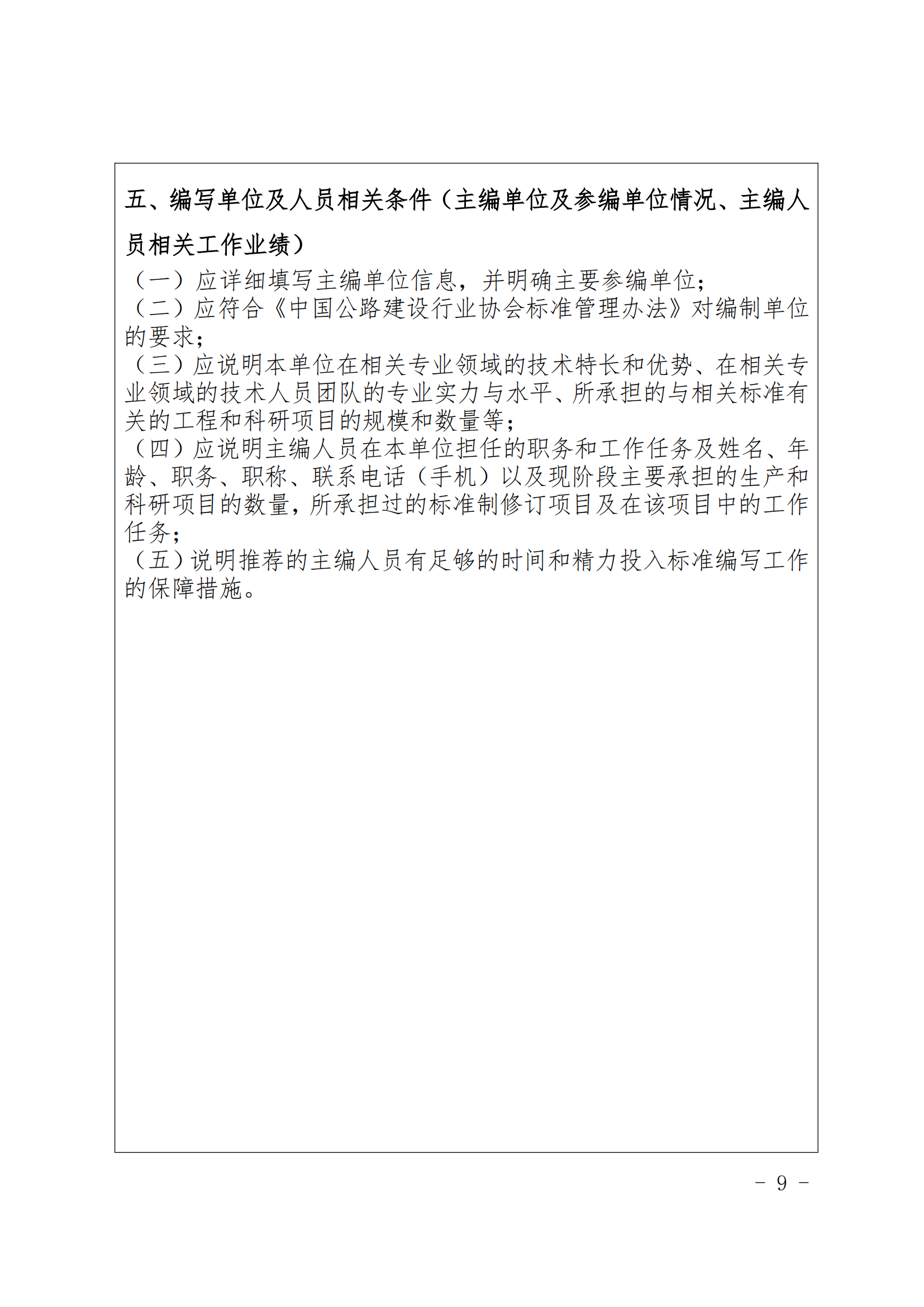 五、编写单位及人员相关条件（主编单位及参编单位情况、主编人员相关工作业绩）

（一）应详细填写主编单位信息，并明确主要参编单位；

（二）应符合《中国公路建设行业协会标准管理办法》对编制单位的要求；

（三）应说明本单位在相关专业领域的技术特长和优势、在相关专业领域的技术人员团队的专业实力与水平、所承担的与相关标准有关的工程和科研项目的规模和数量等；

（四）应说明主编人员在本单位担任的职务和工作任务及姓名、年龄、职务、职称、联系电话（手机）以及现阶段主要承担的生产和科研项目的数量，所承担过的标准制修订项目及在该项目中的工作任务；

（五）说明推荐的主编人员有足够的时间和精力投入标准编写工作的保障措施。

－ 9 －